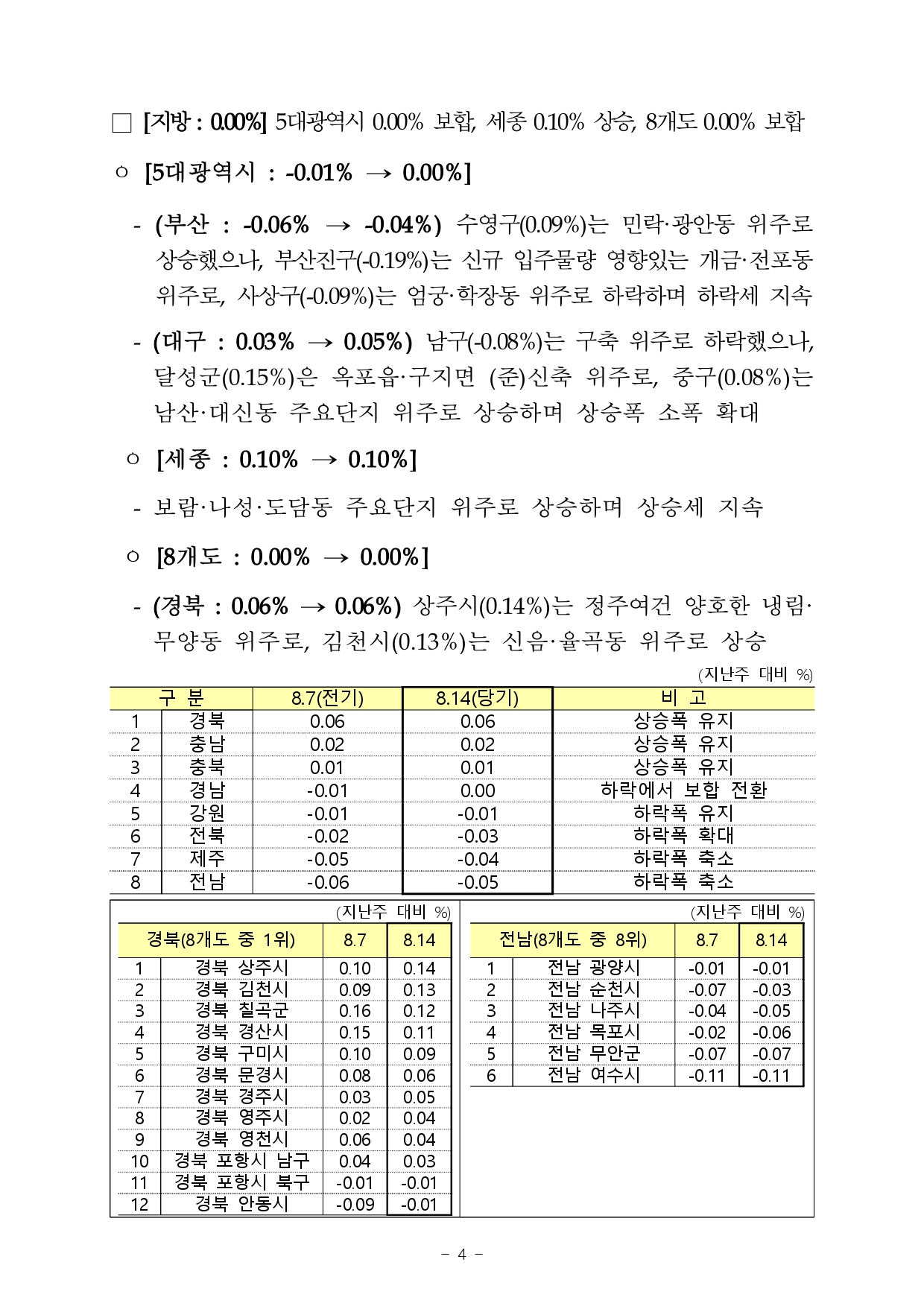 □ [지방 : 0.00%] 5대광역시 0.00% 보합, 세종 0.10% 상승, 8개도 0.00% 보합

○ [5대광역시 : -0.01% → 0.00%]

- (부산 : -0.06% → -0.04%) 수영구(0.09%)는 민락·광안동 위주로 상승했으나, 부산진구(-0.19%)는 신규 입주물량 영향있는 개금·전포동 위주로, 사상구(-0.09%)는 엄궁·학장동 위주로 하락하며 하락세 지속

- (대구 : 0.03% → 0.05%) 남구(-0.08%)는 구축 위주로 하락했으나, 달성군(0.15%)은 옥포읍·구지면 (준)신축 위주로, 중구(0.08%)는 남산·대신동 주요단지 위주로 상승하며 상승폭 소폭 확대

○ [세종 : 0.10% → 0.10%]

- 보람·나성·도담동 주요단지 위주로 상승하며 상승세 지속

○ [8개도 : 0.00% → 0.00%]

- (경북 : 0.06% → 0.06%) 상주시(0.14%)는 정주여건 양호한 냉림·무양동 위주로, 김천시(0.13%)는 신음·율곡동 위주로 상승

(지난주 대비 %)

| 구 분 | | 8.7(전기) | 8.14(당기) | 비 고 |
|---|---|---|---|---|
| 1 | 경북 | 0.06 | 0.06 | 상승폭 유지 |
| 2 | 충남 | 0.02 | 0.02 | 상승폭 유지 |
| 3 | 충북 | 0.01 | 0.01 | 상승폭 유지 |
| 4 | 경남 | -0.01 | 0.00 | 하락에서 보합 전환 |
| 5 | 강원 | -0.01 | -0.01 | 하락폭 유지 |
| 6 | 전북 | -0.02 | -0.03 | 하락폭 확대 |
| 7 | 제주 | -0.05 | -0.04 | 하락폭 축소 |
| 8 | 전남 | -0.06 | -0.05 | 하락폭 축소 |

(지난주 대비 %)

| 경북(8개도 중 1위) | | 8.7 | 8.14 |
|---|---|---|---|
| 1 | 경북 상주시 | 0.10 | 0.14 |
| 2 | 경북 김천시 | 0.09 | 0.13 |
| 3 | 경북 칠곡군 | 0.16 | 0.12 |
| 4 | 경북 경산시 | 0.15 | 0.11 |
| 5 | 경북 구미시 | 0.10 | 0.09 |
| 6 | 경북 문경시 | 0.08 | 0.06 |
| 7 | 경북 경주시 | 0.03 | 0.05 |
| 8 | 경북 영주시 | 0.02 | 0.04 |
| 9 | 경북 영천시 | 0.06 | 0.04 |
| 10 | 경북 포항시 남구 | 0.04 | 0.03 |
| 11 | 경북 포항시 북구 | -0.01 | -0.01 |
| 12 | 경북 안동시 | -0.09 | -0.01 |

(지난주 대비 %)

| 전남(8개도 중 8위) | | 8.7 | 8.14 |
|---|---|---|---|
| 1 | 전남 광양시 | -0.01 | -0.01 |
| 2 | 전남 순천시 | -0.07 | -0.03 |
| 3 | 전남 나주시 | -0.04 | -0.05 |
| 4 | 전남 목포시 | -0.02 | -0.06 |
| 5 | 전남 무안군 | -0.07 | -0.07 |
| 6 | 전남 여수시 | -0.11 | -0.11 |

- 4 -